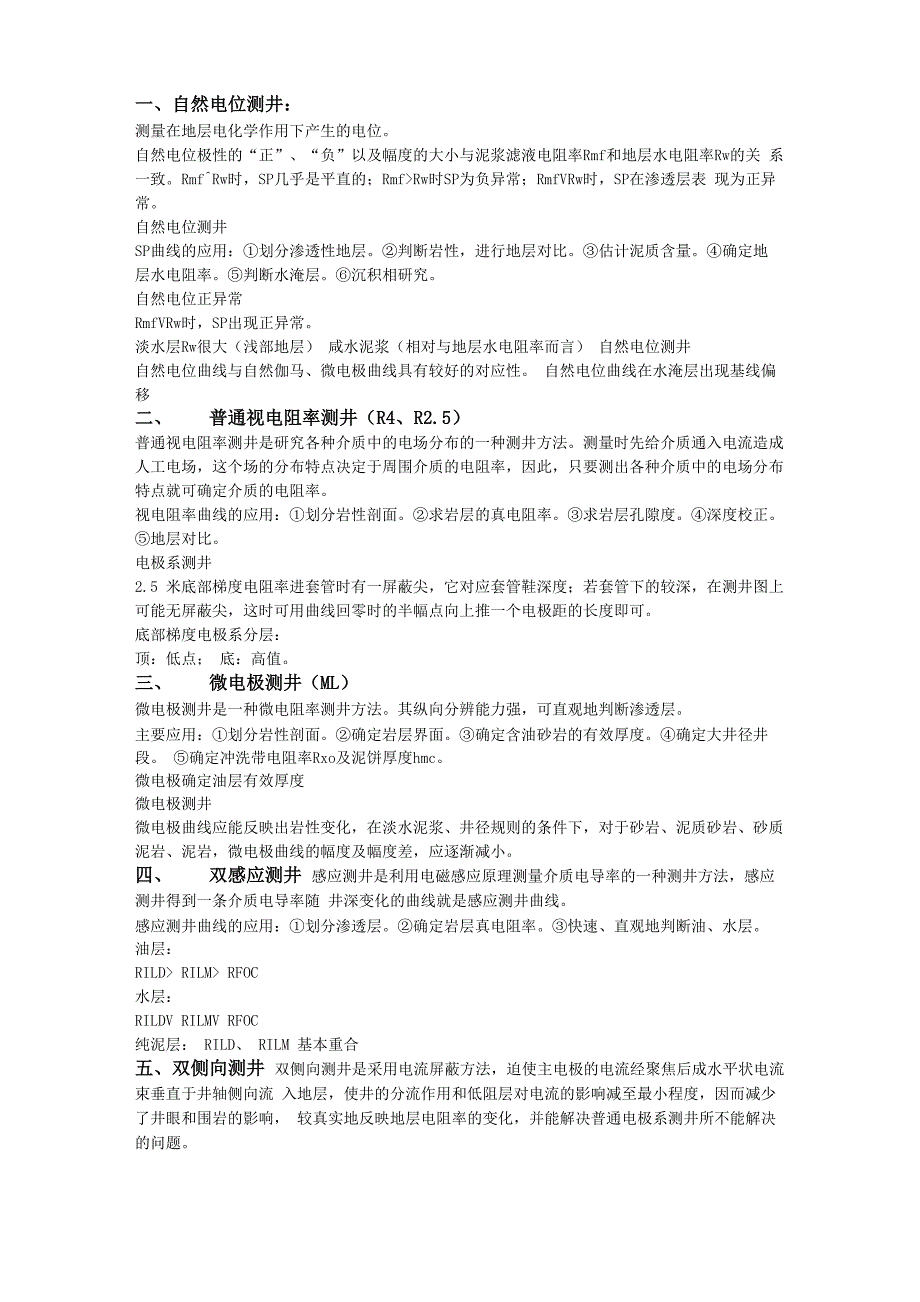 一、自然电位测井：

测量在地层电化学作用下产生的电位。

自然电位极性的“正”、“负”以及幅度的大小与泥浆滤液电阻率Rmf和地层水电阻率Rw的关 系一致。Rmf^Rw时，SP几乎是平直的；Rmf>Rw时SP为负异常；RmfVRw时，SP在渗透层表 现为正异常。

自然电位测井

SP曲线的应用：①划分渗透性地层。②判断岩性，进行地层对比。③估计泥质含量。④确定地层水电阻率。⑤判断水淹层。⑥沉积相研究。

自然电位正异常

RmfVRw时，SP出现正异常。

淡水层Rw很大（浅部地层） 咸水泥浆（相对与地层水电阻率而言） 自然电位测井

自然电位曲线与自然伽马、微电极曲线具有较好的对应性。 自然电位曲线在水淹层出现基线偏移

二、 普通视电阻率测井（R4、R2.5）

普通视电阻率测井是研究各种介质中的电场分布的一种测井方法。测量时先给介质通入电流造成人工电场，这个场的分布特点决定于周围介质的电阻率，因此，只要测出各种介质中的电场分布特点就可确定介质的电阻率。

视电阻率曲线的应用：①划分岩性剖面。②求岩层的真电阻率。③求岩层孔隙度。④深度校正。⑤地层对比。

电极系测井

2.5 米底部梯度电阻率进套管时有一屏蔽尖，它对应套管鞋深度；若套管下的较深，在测井图上可能无屏蔽尖，这时可用曲线回零时的半幅点向上推一个电极距的长度即可。

底部梯度电极系分层：

顶：低点； 底：高值。

三、 微电极测井（ML）

微电极测井是一种微电阻率测井方法。其纵向分辨能力强，可直观地判断渗透层。

主要应用：①划分岩性剖面。②确定岩层界面。③确定含油砂岩的有效厚度。④确定大井径井段。 ⑤确定冲洗带电阻率Rxo及泥饼厚度hmc。

微电极确定油层有效厚度

微电极测井

微电极曲线应能反映出岩性变化，在淡水泥浆、井径规则的条件下，对于砂岩、泥质砂岩、砂质泥岩、泥岩，微电极曲线的幅度及幅度差，应逐渐减小。

四、 双感应测井 感应测井是利用电磁感应原理测量介质电导率的一种测井方法，感应测井得到一条介质电导率随 井深变化的曲线就是感应测井曲线。

感应测井曲线的应用：①划分渗透层。②确定岩层真电阻率。③快速、直观地判断油、水层。

油层：

RILD> RILM> RFOC

水层：

RILDV RILMV RFOC

纯泥层： RILD、 RILM 基本重合

五、双侧向测井 双侧向测井是采用电流屏蔽方法，迫使主电极的电流经聚焦后成水平状电流束垂直于井轴侧向流 入地层，使井的分流作用和低阻层对电流的影响减至最小程度，因而减少了井眼和围岩的影响， 较真实地反映地层电阻率的变化，并能解决普通电极系测井所不能解决的问题。